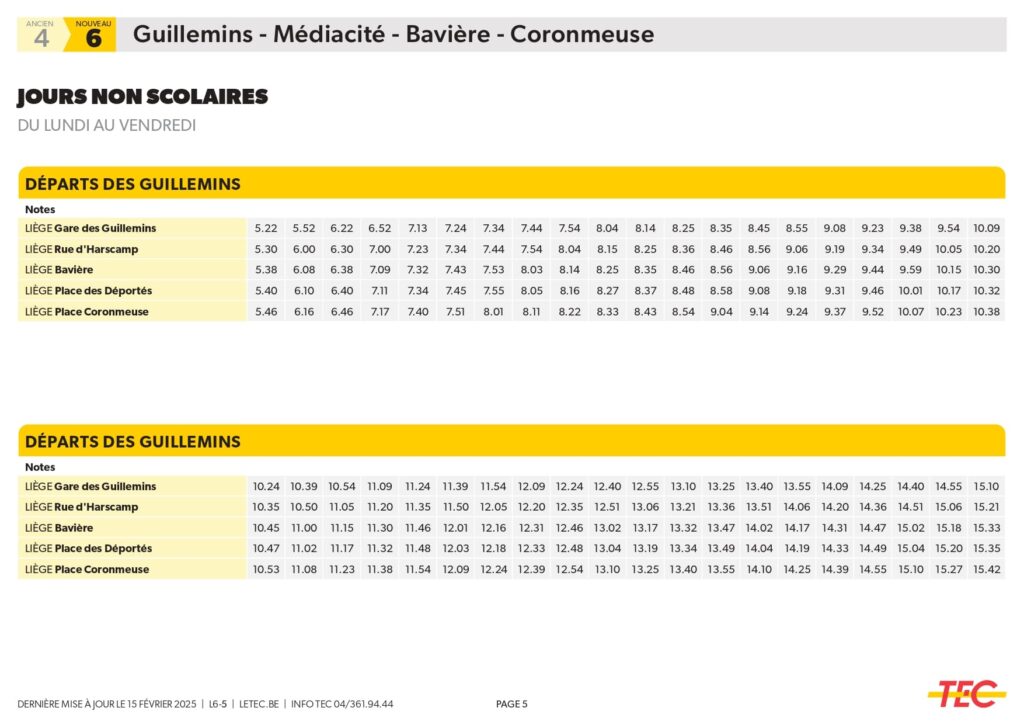 ANCIEN 4 NOUVEAU 6 Guillemins - Médiacité - Bavière - Coronmeuse

JOURS NON SCOLAIRES

DU LUNDI AU VENDREDI

DÉPARTS DES GUILLEMINS

| Notes | | | | | | | | | | | | | | | | | | | | |
|---|---|---|---|---|---|---|---|---|---|---|---|---|---|---|---|---|---|---|---|---|
| LIÈGE Gare des Guillemins | 5.22 | 5.52 | 6.22 | 6.52 | 7.13 | 7.24 | 7.34 | 7.44 | 7.54 | 8.04 | 8.14 | 8.25 | 8.35 | 8.45 | 8.55 | 9.08 | 9.23 | 9.38 | 9.54 | 10.09 |
| LIÈGE Rue d'Harscamp | 5.30 | 6.00 | 6.30 | 7.00 | 7.23 | 7.34 | 7.44 | 7.54 | 8.04 | 8.15 | 8.25 | 8.36 | 8.46 | 8.56 | 9.06 | 9.19 | 9.34 | 9.49 | 10.05 | 10.20 |
| LIÈGE Bavière | 5.38 | 6.08 | 6.38 | 7.09 | 7.32 | 7.43 | 7.53 | 8.03 | 8.14 | 8.25 | 8.35 | 8.46 | 8.56 | 9.06 | 9.16 | 9.29 | 9.44 | 9.59 | 10.15 | 10.30 |
| LIÈGE Place des Déportés | 5.40 | 6.10 | 6.40 | 7.11 | 7.34 | 7.45 | 7.55 | 8.05 | 8.16 | 8.27 | 8.37 | 8.48 | 8.58 | 9.08 | 9.18 | 9.31 | 9.46 | 10.01 | 10.17 | 10.32 |
| LIÈGE Place Coronmeuse | 5.46 | 6.16 | 6.46 | 7.17 | 7.40 | 7.51 | 8.01 | 8.11 | 8.22 | 8.33 | 8.43 | 8.54 | 9.04 | 9.14 | 9.24 | 9.37 | 9.52 | 10.07 | 10.23 | 10.38 |

DÉPARTS DES GUILLEMINS

| Notes | | | | | | | | | | | | | | | | | | | | |
|---|---|---|---|---|---|---|---|---|---|---|---|---|---|---|---|---|---|---|---|---|
| LIÈGE Gare des Guillemins | 10.24 | 10.39 | 10.54 | 11.09 | 11.24 | 11.39 | 11.54 | 12.09 | 12.24 | 12.40 | 12.55 | 13.10 | 13.25 | 13.40 | 13.55 | 14.09 | 14.25 | 14.40 | 14.55 | 15.10 |
| LIÈGE Rue d'Harscamp | 10.35 | 10.50 | 11.05 | 11.20 | 11.35 | 11.50 | 12.05 | 12.20 | 12.35 | 12.51 | 13.06 | 13.21 | 13.36 | 13.51 | 14.06 | 14.20 | 14.36 | 14.51 | 15.06 | 15.21 |
| LIÈGE Bavière | 10.45 | 11.00 | 11.15 | 11.30 | 11.46 | 12.01 | 12.16 | 12.31 | 12.46 | 13.02 | 13.17 | 13.32 | 13.47 | 14.02 | 14.17 | 14.31 | 14.47 | 15.02 | 15.18 | 15.33 |
| LIÈGE Place des Déportés | 10.47 | 11.02 | 11.17 | 11.32 | 11.48 | 12.03 | 12.18 | 12.33 | 12.48 | 13.04 | 13.19 | 13.34 | 13.49 | 14.04 | 14.19 | 14.33 | 14.49 | 15.04 | 15.20 | 15.35 |
| LIÈGE Place Coronmeuse | 10.53 | 11.08 | 11.23 | 11.38 | 11.54 | 12.09 | 12.24 | 12.39 | 12.54 | 13.10 | 13.25 | 13.40 | 13.55 | 14.10 | 14.25 | 14.39 | 14.55 | 15.10 | 15.27 | 15.42 |

DERNIÈRE MISE À JOUR LE 15 FÉVRIER 2025 | L6-5 | LETEC.BE | INFO TEC 04/361.94.44 PAGE 5

TEC